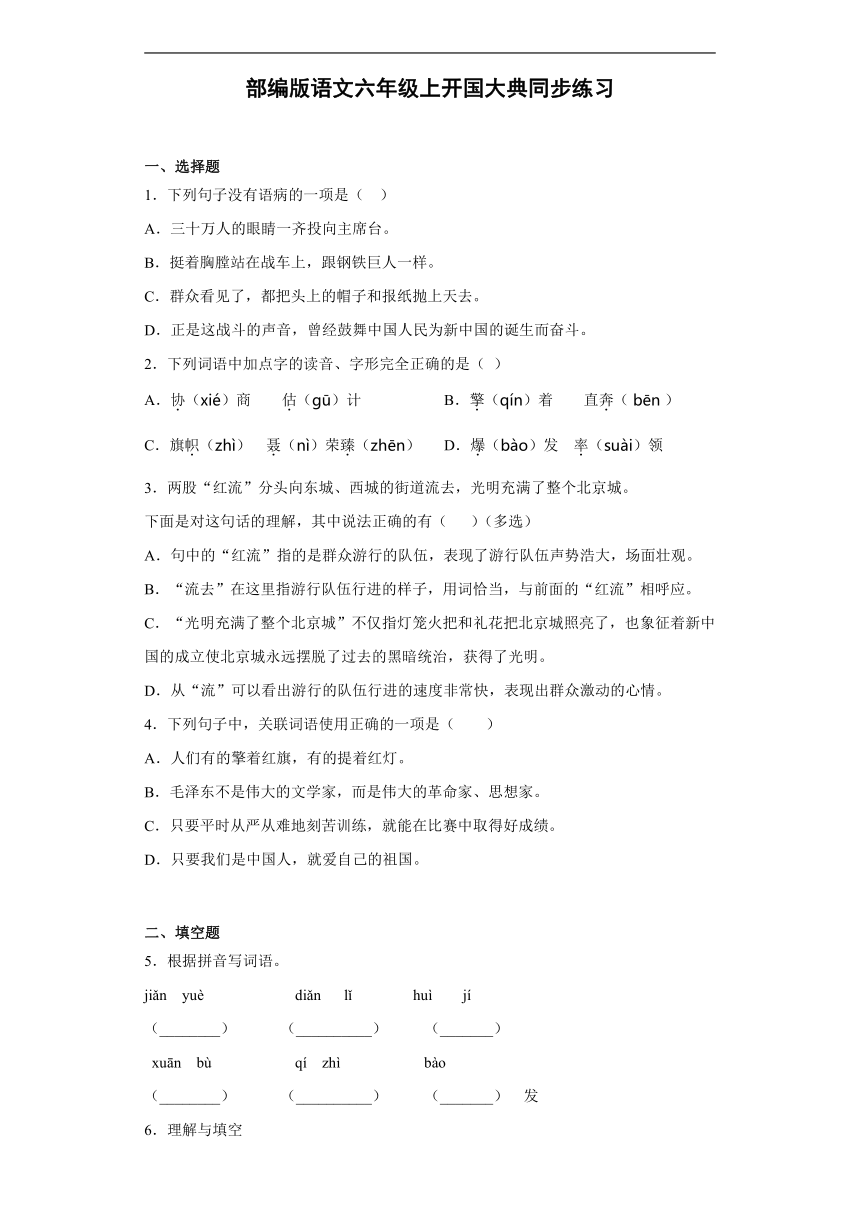 部编版语文六年级上开国大典同步练习

一、选择题

1．下列句子没有语病的一项是（　）

A．三十万人的眼睛一齐投向主席台。

B．挺着胸膛站在战车上，跟钢铁巨人一样。

C．群众看见了，都把头上的帽子和报纸抛上天去。

D．正是这战斗的声音，曾经鼓舞中国人民为新中国的诞生而奋斗。

2．下列词语中加点字的读音、字形完全正确的是（ ）

A．协（xié）商　估（gū）计　　B．擎（qín）着　直奔（ bēn ）

C．旗帜（zhì）　聂（nì）荣臻（zhēn）　D．爆（bào）发　率（suài）领

3．两股“红流”分头向东城、西城的街道流去，光明充满了整个北京城。

下面是对这句话的理解，其中说法正确的有（　）(多选)

A．句中的“红流”指的是群众游行的队伍，表现了游行队伍声势浩大，场面壮观。

B．“流去”在这里指游行队伍行进的样子，用词恰当，与前面的“红流”相呼应。

C．“光明充满了整个北京城”不仅指灯笼火把和礼花把北京城照亮了，也象征着新中国的成立使北京城永远摆脱了过去的黑暗统治，获得了光明。

D．从“流”可以看出游行的队伍行进的速度非常快，表现出群众激动的心情。

4．下列句子中，关联词语使用正确的一项是（　）

A．人们有的擎着红旗，有的提着红灯。

B．毛泽东不是伟大的文学家，而是伟大的革命家、思想家。

C．只要平时从严从难地刻苦训练，就能在比赛中取得好成绩。

D．只要我们是中国人，就爱自己的祖国。

二、填空题

5．根据拼音写词语。

jiǎn yuè　　diǎn lǐ　　huì jí

(________)　(__________)　(_______)

xuān bù　　qí zhì　　bào

(________)　(__________)　(_______) 发

6．理解与填空